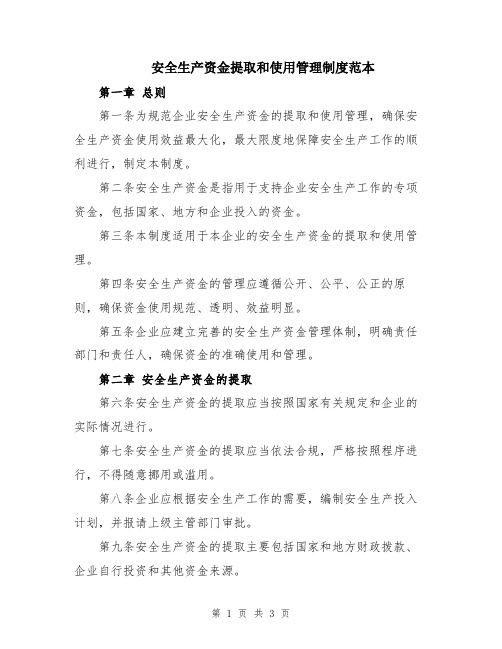 安全生产资金提取和使用管理制度范本

第一章 总则

第一条为规范企业安全生产资金的提取和使用管理，确保安全生产资金使用效益最大化，最大限度地保障安全生产工作的顺利进行，制定本制度。

第二条安全生产资金是指用于支持企业安全生产工作的专项资金，包括国家、地方和企业投入的资金。

第三条本制度适用于本企业的安全生产资金的提取和使用管理。

第四条安全生产资金的管理应遵循公开、公平、公正的原则，确保资金使用规范、透明、效益明显。

第五条企业应建立完善的安全生产资金管理体制，明确责任部门和责任人，确保资金的准确使用和管理。

第二章 安全生产资金的提取

第六条安全生产资金的提取应当按照国家有关规定和企业的实际情况进行。

第七条安全生产资金的提取应当依法合规，严格按照程序进行，不得随意挪用或滥用。

第八条企业应根据安全生产工作的需要，编制安全生产投入计划，并报请上级主管部门审批。

第九条安全生产资金的提取主要包括国家和地方财政拨款、企业自行投资和其他资金来源。

第 1 页 共 3 页